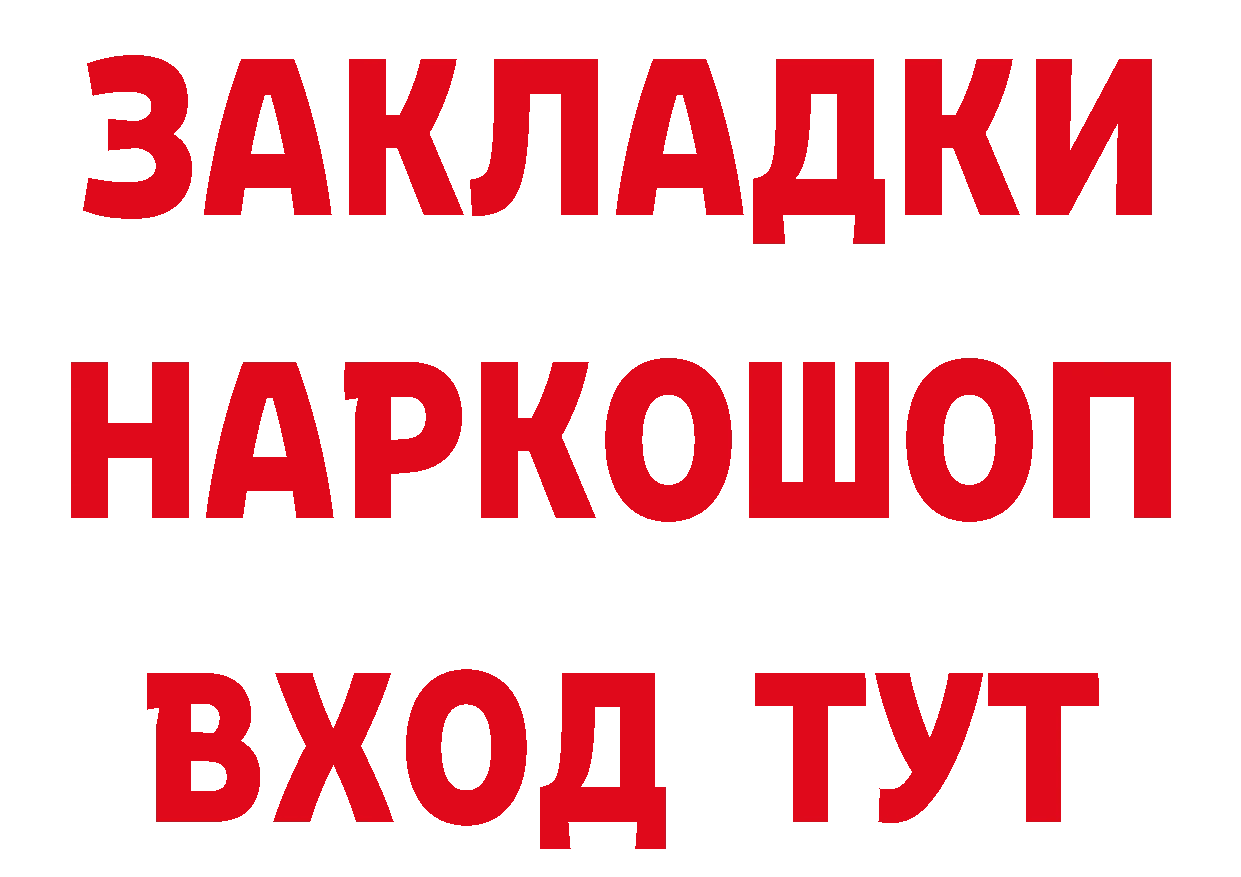 ЗАКЛАДКИ
НАРКОШОП
ВХОД ТУТ